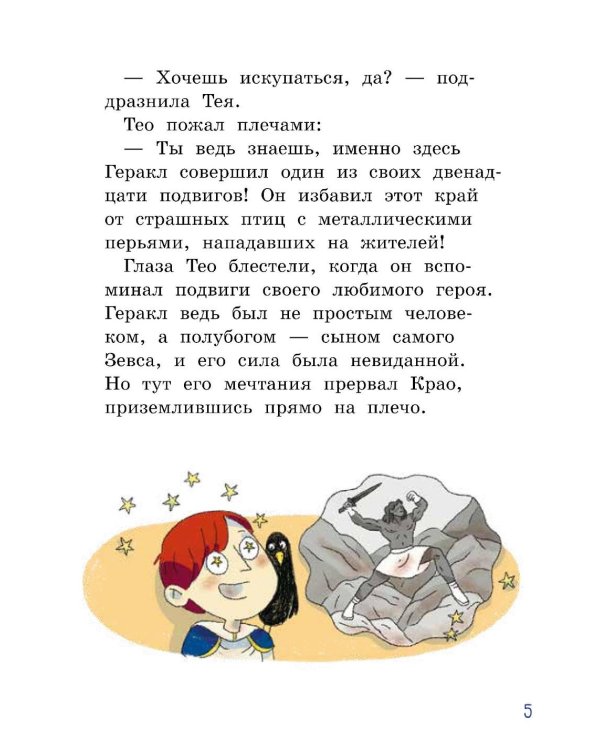 — Хочешь искупаться, да? — поддразнила Тея.

Тео пожал плечами:

— Ты ведь знаешь, именно здесь Геракл совершил один из своих двенадцати подвигов! Он избавил этот край от страшных птиц с металлическими перьями, нападавших на жителей!

Глаза Тео блестели, когда он вспоминал подвиги своего любимого героя. Геракл ведь был не простым человеком, а полубогом — сыном самого Зевса, и его сила была невиданной. Но тут его мечтания прервал Крао, приземлившись прямо на плечо.

5